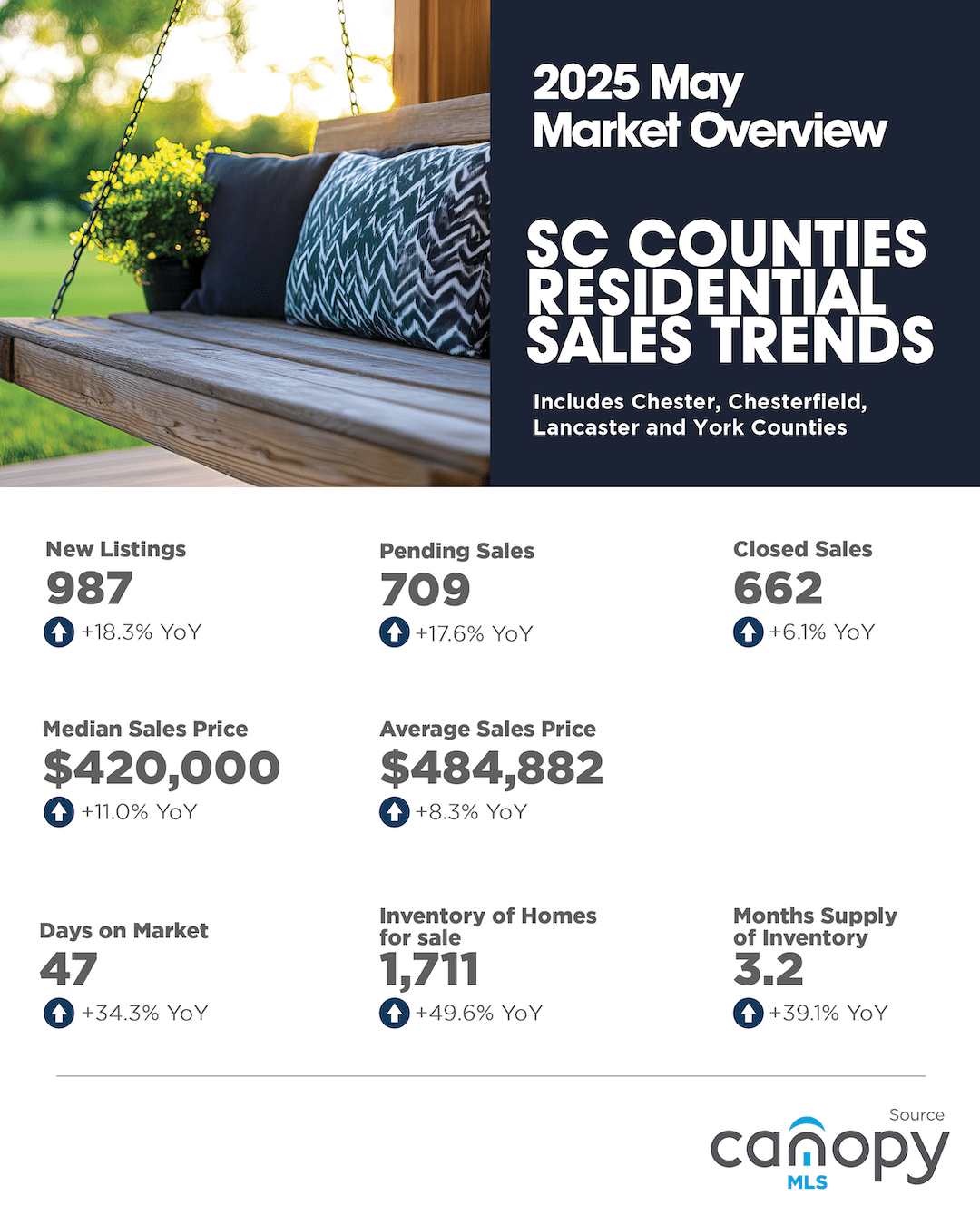 2025 May
Market Overview

SC COUNTIES RESIDENTIAL SALES TRENDS

Includes Chester, Chesterfield, Lancaster and York Counties

New Listings
987
+18.3% YoY

Pending Sales
709
+17.6% YoY

Closed Sales
662
+6.1% YoY

Median Sales Price
$420,000
+11.0% YoY

Average Sales Price
$484,882
+8.3% YoY

Days on Market
47
+34.3% YoY

Inventory of Homes for sale
1,711
+49.6% YoY

Months Supply of Inventory
3.2
+39.1% YoY

Source
canopy
MLS